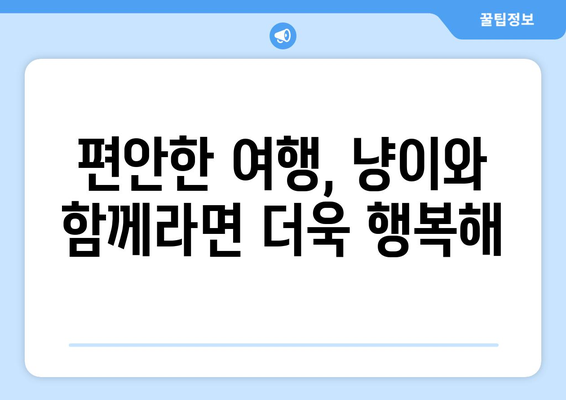 꿀팁정보

편안한 여행, 냥이와 함께라면 더욱 행복해